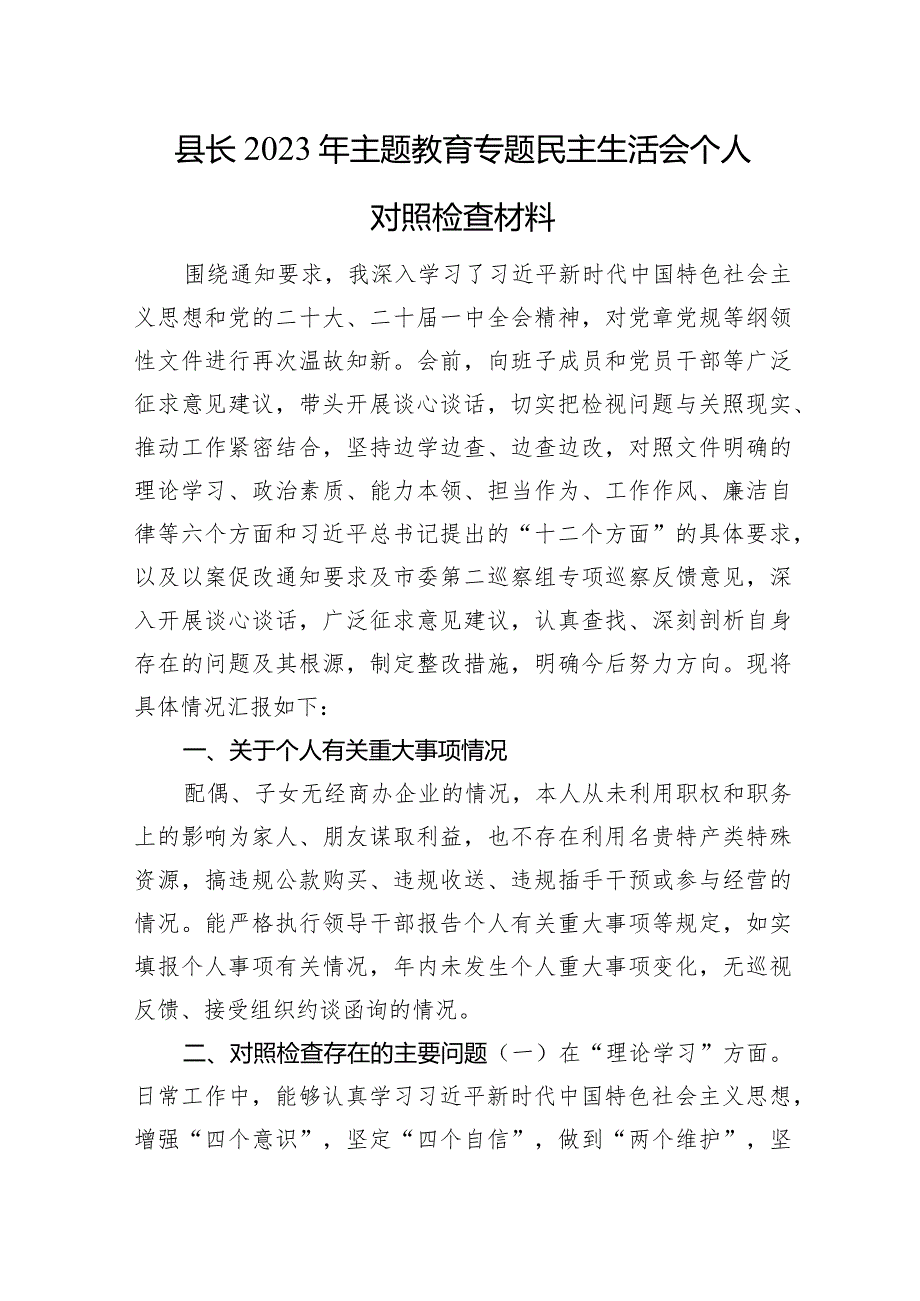 县长2023年主题教育专题民主生活会个人对照检查材料

围绕通知要求，我深入学习了习近平新时代中国特色社会主义思想和党的二十大、二十届一中全会精神，对党章党规等纲领性文件进行再次温故知新。会前，向班子成员和党员干部等广泛征求意见建议，带头开展谈心谈话，切实把检视问题与关照现实、推动工作紧密结合，坚持边学边查、边查边改，对照文件明确的理论学习、政治素质、能力本领、担当作为、工作作风、廉洁自律等六个方面和习近平总书记提出的“十二个方面”的具体要求，以及以案促改通知要求及市委第二巡察组专项巡察反馈意见，深入开展谈心谈话，广泛征求意见建议，认真查找、深刻剖析自身存在的问题及其根源，制定整改措施，明确今后努力方向。现将具体情况汇报如下：

一、关于个人有关重大事项情况

配偶、子女无经商办企业的情况，本人从未利用职权和职务上的影响为家人、朋友谋取利益，也不存在利用名贵特产类特殊资源，搞违规公款购买、违规收送、违规插手干预或参与经营的情况。能严格执行领导干部报告个人有关重大事项等规定，如实填报个人事项有关情况，年内未发生个人重大事项变化，无巡视反馈、接受组织约谈函询的情况。

二、对照检查存在的主要问题（一）在“理论学习”方面。日常工作中，能够认真学习习近平新时代中国特色社会主义思想，增强“四个意识”，坚定“四个自信”，做到“两个维护”，坚